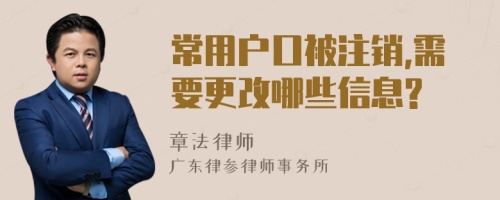 常用户口被注销,需要更改哪些信息?

章法律师
广东律参律师事务所